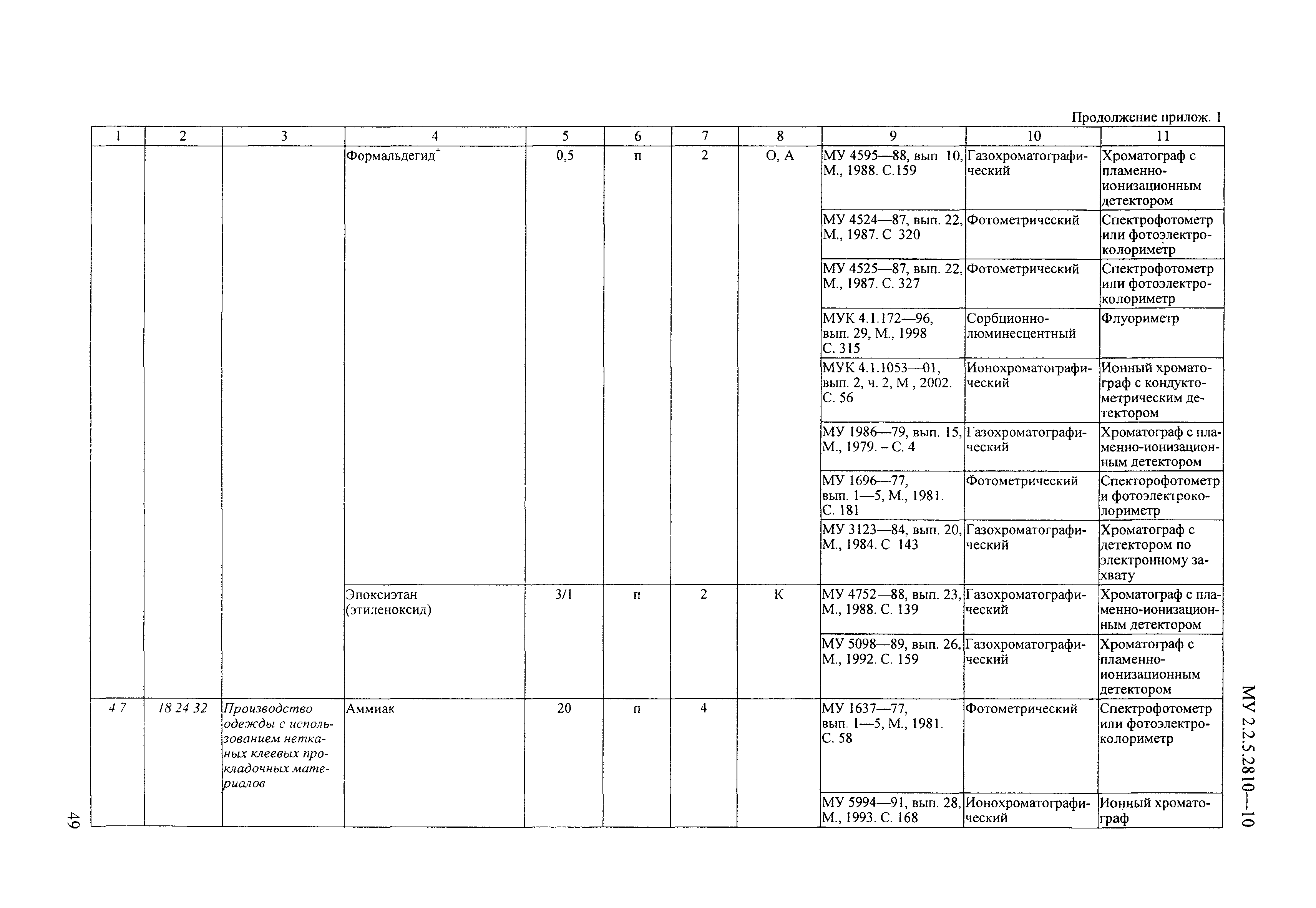 Продолжение прилож. 1

| 1 | 2 | 3 | 4 | 5 | 6 | 7 | 8 | 9 | 10 | 11 |
|---|---|---|---|---|---|---|---|---|---|---|
| | | | Формальдегид$^+$ | 0,5 | п | 2 | О, А | МУ 4595—88, вып 10, М., 1988. С.159 | Газохроматографический | Хроматограф с пламенно-ионизационным детектором |
| | | | | | | | | МУ 4524—87, вып. 22, М., 1987. С 320 | Фотометрический | Спектрофотометр или фотоэлектроколориметр |
| | | | | | | | | МУ 4525—87, вып. 22, М., 1987. С. 327 | Фотометрический | Спектрофотометр или фотоэлектроколориметр |
| | | | | | | | | МУК 4.1.172—96, вып. 29, М., 1998 С. 315 | Сорбционно-люминесцентный | Флуориметр |
| | | | | | | | | МУК 4.1.1053—01, вып. 2, ч. 2, М , 2002. С. 56 | Ионохроматографический | Ионный хроматограф с кондуктометрическим детектором |
| | | | | | | | | МУ 1986—79, вып. 15, М., 1979. – С. 4 | Газохроматографический | Хроматограф с пламенно-ионизационным детектором |
| | | | | | | | | МУ 1696—77, вып. 1—5, М., 1981. С. 181 | Фотометрический | Спекторофотометр и фотоэлектроколориметр |
| | | | | | | | | МУ 3123—84, вып. 20, М., 1984. С 143 | Газохроматографический | Хроматограф с детектором по электронному захвату |
| | | | Эпоксиэтан (этиленоксид) | 3/1 | п | 2 | К | МУ 4752—88, вып. 23, М., 1988. С. 139 | Газохроматографический | Хроматограф с пламенно-ионизационным детектором |
| | | | | | | | | МУ 5098—89, вып. 26, М., 1992. С. 159 | Газохроматографический | Хроматограф с пламенно-ионизационным детектором |
| 4 7 | 18 24 32 | Производство одежды с использованием нетканых клеевых прокладочных материалов | Аммиак | 20 | п | 4 | | МУ 1637—77, вып. 1—5, М., 1981. С. 58 | Фотометрический | Спектрофотометр или фотоэлектроколориметр |
| | | | | | | | | МУ 5994—91, вып. 28, М., 1993. С. 168 | Ионохроматографический | Ионный хроматограф |

МУ 2.2.5.2810—10

49